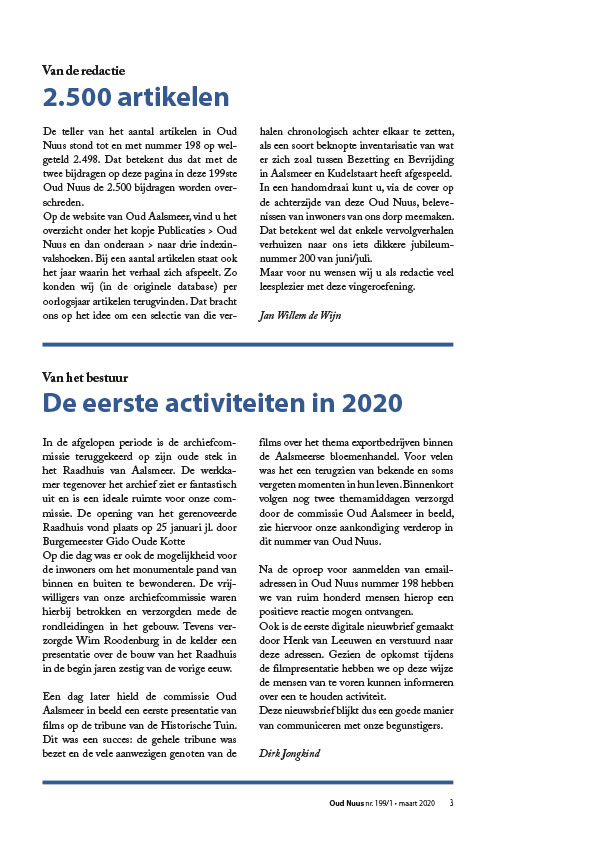 Van de redactie

2.500 artikelen

De teller van het aantal artikelen in Oud Nuus stond tot en met nummer 198 op welgeteld 2.498. Dat betekent dus dat met de twee bijdragen op deze pagina in deze 199ste Oud Nuus de 2.500 bijdragen worden overschreden.
Op de website van Oud Aalsmeer, vind u het overzicht onder het kopje Publicaties > Oud Nuus en dan onderaan > naar drie indexinvalshoeken. Bij een aantal artikelen staat ook het jaar waarin het verhaal zich afspeelt. Zo konden wij (in de originele database) per oorlogsjaar artikelen terugvinden. Dat bracht ons op het idee om een selectie van die verhalen chronologisch achter elkaar te zetten, als een soort beknopte inventarisatie van wat er zich zoal tussen Bezetting en Bevrijding in Aalsmeer en Kudelstaart heeft afgespeeld.
In een handomdraai kunt u, via de cover op de achterzijde van deze Oud Nuus, belevenissen van inwoners van ons dorp meemaken. Dat betekent wel dat enkele vervolgverhalen verhuizen naar ons iets dikkere jubileumnummer 200 van juni/juli.
Maar voor nu wensen wij u als redactie veel leesplezier met deze vingeroefening.

Jan Willem de Wijn

Van het bestuur

De eerste activiteiten in 2020

In de afgelopen periode is de archiefcommissie teruggekeerd op zijn oude stek in het Raadhuis van Aalsmeer. De werkkamer tegenover het archief ziet er fantastisch uit en is een ideale ruimte voor onze commissie. De opening van het gerenoveerde Raadhuis vond plaats op 25 januari jl. door Burgemeester Gido Oude Kotte
Op die dag was er ook de mogelijkheid voor de inwoners om het monumentale pand van binnen en buiten te bewonderen. De vrijwilligers van onze archiefcommissie waren hierbij betrokken en verzorgden mede de rondleidingen in het gebouw. Tevens verzorgde Wim Roodenburg in de kelder een presentatie over de bouw van het Raadhuis in de begin jaren zestig van de vorige eeuw.

Een dag later hield de commissie Oud Aalsmeer in beeld een eerste presentatie van films op de tribune van de Historische Tuin. Dit was een succes: de gehele tribune was bezet en de vele aanwezigen genoten van de films over het thema exportbedrijven binnen de Aalsmeerse bloemenhandel. Voor velen was het een terugzien van bekende en soms vergeten momenten in hun leven. Binnenkort volgen nog twee themamiddagen verzorgd door de commissie Oud Aalsmeer in beeld, zie hiervoor onze aankondiging verderop in dit nummer van Oud Nuus.

Na de oproep voor aanmelden van emailadressen in Oud Nuus nummer 198 hebben we van ruim honderd mensen hierop een positieve reactie mogen ontvangen.
Ook is de eerste digitale nieuwbrief gemaakt door Henk van Leeuwen en verstuurd naar deze adressen. Gezien de opkomst tijdens de filmpresentatie hebben we op deze wijze de mensen van te voren kunnen informeren over een te houden activiteit.
Deze nieuwsbrief blijkt dus een goede manier van communiceren met onze begunstigers.

Dirk Jongkind

Oud Nuus nr. 199/1 • maart 2020 3